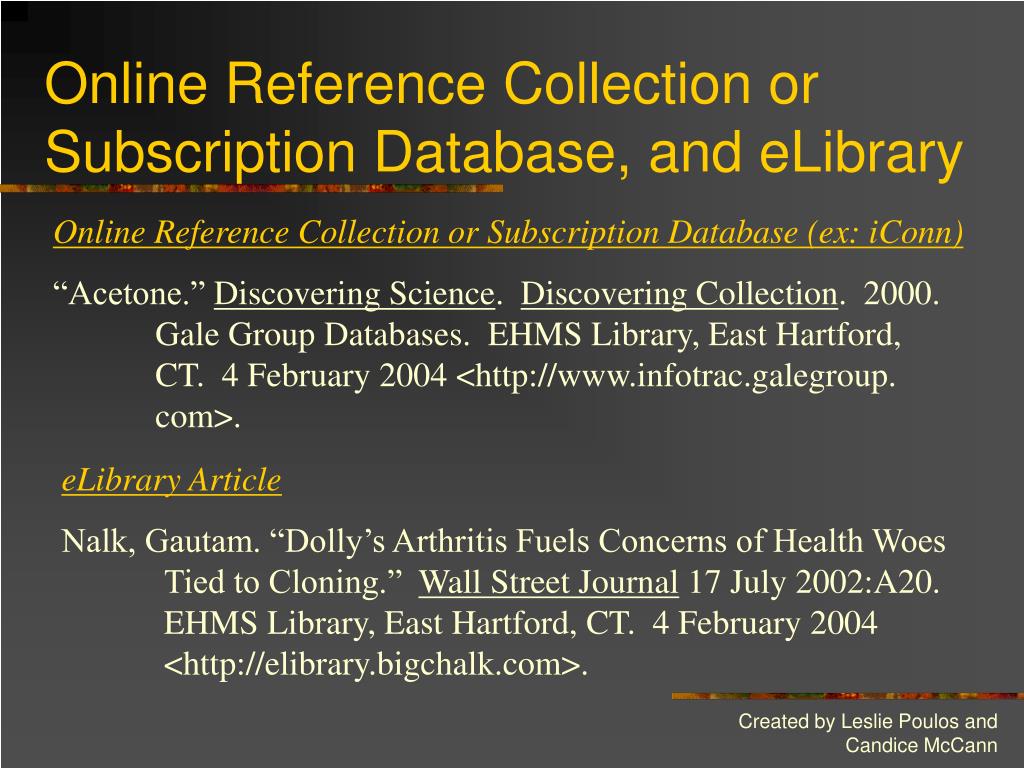 Online Reference Collection or Subscription Database, and eLibrary

Online Reference Collection or Subscription Database (ex: iConn)

“Acetone.” Discovering Science. Discovering Collection. 2000. Gale Group Databases. EHMS Library, East Hartford, CT. 4 February 2004 <http://www.infotrac.galegroup.com>.

eLibrary Article

Nalk, Gautam. “Dolly’s Arthritis Fuels Concerns of Health Woes Tied to Cloning.” Wall Street Journal 17 July 2002:A20. EHMS Library, East Hartford, CT. 4 February 2004 <http://elibrary.bigchalk.com>.

Created by Leslie Poulos and Candice McCann